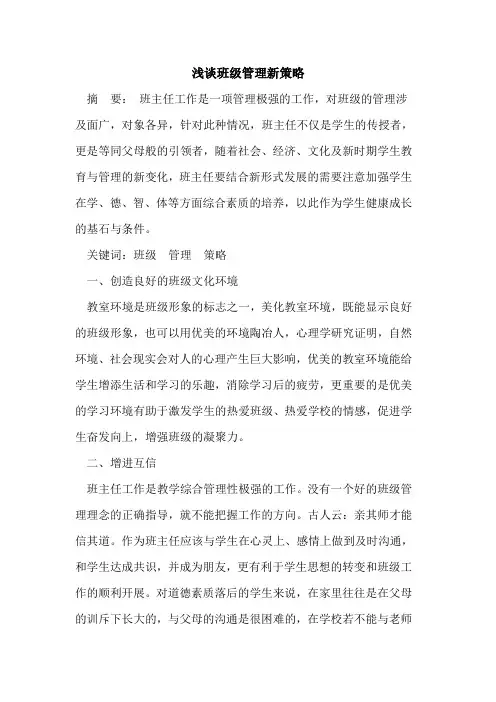 浅谈班级管理新策略

摘　要：　班主任工作是一项管理极强的工作，对班级的管理涉及面广，对象各异，针对此种情况，班主任不仅是学生的传授者，更是等同父母般的引领者，随着社会、经济、文化及新时期学生教育与管理的新变化，班主任要结合新形式发展的需要注意加强学生在学、德、智、体等方面综合素质的培养，以此作为学生健康成长的基石与条件。

关键词：班级　管理　策略

一、创造良好的班级文化环境

教室环境是班级形象的标志之一，美化教室环境，既能显示良好的班级形象，也可以用优美的环境陶冶人，心理学研究证明，自然环境、社会现实会对人的心理产生巨大影响，优美的教室环境能给学生增添生活和学习的乐趣，消除学习后的疲劳，更重要的是优美的学习环境有助于激发学生的热爱班级、热爱学校的情感，促进学生奋发向上，增强班级的凝聚力。

二、增进互信

班主任工作是教学综合管理性极强的工作。没有一个好的班级管理理念的正确指导，就不能把握工作的方向。古人云：亲其师才能信其道。作为班主任应该与学生在心灵上、感情上做到及时沟通，和学生达成共识，并成为朋友，更有利于学生思想的转变和班级工作的顺利开展。对道德素质落后的学生来说，在家里往往是在父母的训斥下长大的，与父母的沟通是很困难的，在学校若不能与老师